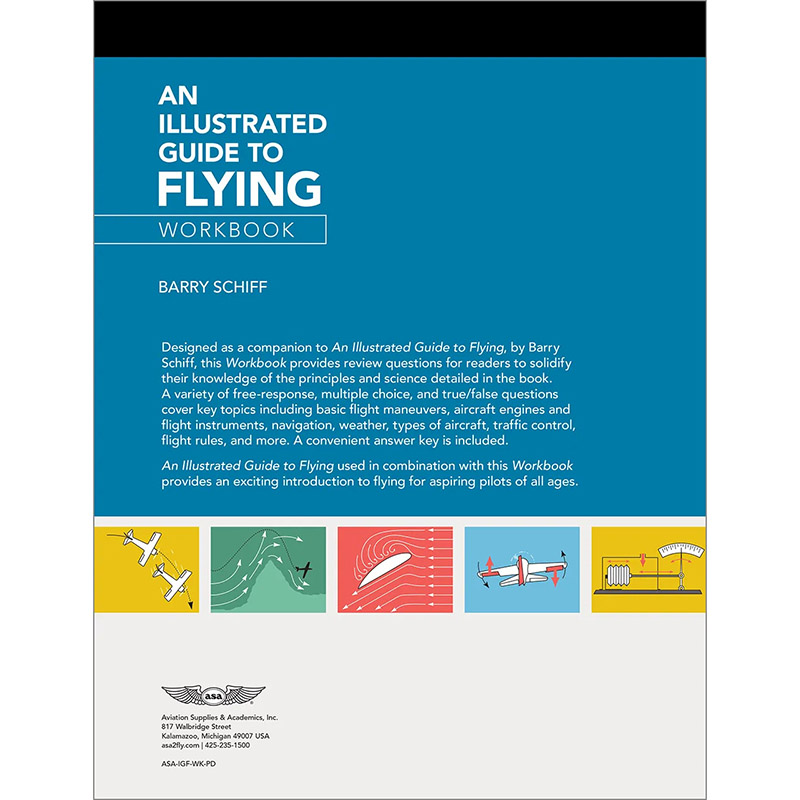 AN ILLUSTRATED GUIDE TO FLYING

WORKBOOK

BARRY SCHIFF

Designed as a companion to An Illustrated Guide to Flying, by Barry Schiff, this Workbook provides review questions for readers to solidify their knowledge of the principles and science detailed in the book. A variety of free-response, multiple choice, and true/false questions cover key topics including basic flight maneuvers, aircraft engines and flight instruments, navigation, weather, types of aircraft, traffic control, flight rules, and more. A convenient answer key is included.

An Illustrated Guide to Flying used in combination with this Workbook provides an exciting introduction to flying for aspiring pilots of all ages.

asa

Aviation Supplies & Academics, Inc.
817 Walbridge Street
Kalamazoo, Michigan 49007 USA
asa2fly.com | 425-235-1500

ASA-IGF-WK-PD